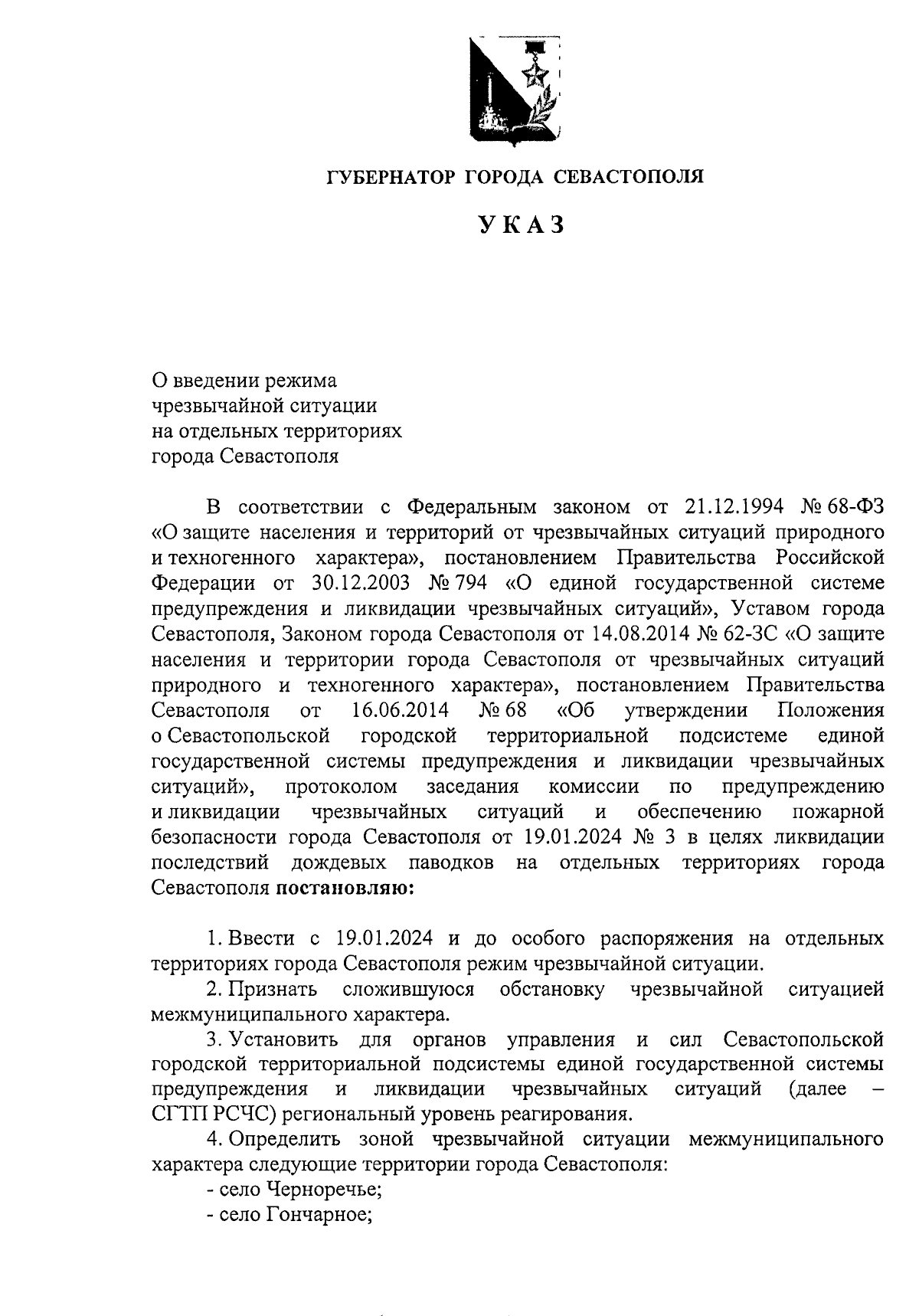 ГУБЕРНАТОР ГОРОДА СЕВАСТОПОЛЯ

УКАЗ

О введении режима чрезвычайной ситуации на отдельных территориях города Севастополя

В соответствии с Федеральным законом от 21.12.1994 № 68-ФЗ «О защите населения и территорий от чрезвычайных ситуаций природного и техногенного характера», постановлением Правительства Российской Федерации от 30.12.2003 № 794 «О единой государственной системе предупреждения и ликвидации чрезвычайных ситуаций», Уставом города Севастополя, Законом города Севастополя от 14.08.2014 № 62-ЗС «О защите населения и территории города Севастополя от чрезвычайных ситуаций природного и техногенного характера», постановлением Правительства Севастополя от 16.06.2014 № 68 «Об утверждении Положения о Севастопольской городской территориальной подсистеме единой государственной системы предупреждения и ликвидации чрезвычайных ситуаций», протоколом заседания комиссии по предупреждению и ликвидации чрезвычайных ситуаций и обеспечению пожарной безопасности города Севастополя от 19.01.2024 № 3 в целях ликвидации последствий дождевых паводков на отдельных территориях города Севастополя **постановляю:**

1. Ввести с 19.01.2024 и до особого распоряжения на отдельных территориях города Севастополя режим чрезвычайной ситуации.

2. Признать сложившуюся обстановку чрезвычайной ситуацией межмуниципального характера.

3. Установить для органов управления и сил Севастопольской городской территориальной подсистемы единой государственной системы предупреждения и ликвидации чрезвычайных ситуаций (далее – СГТП РСЧС) региональный уровень реагирования.

4. Определить зоной чрезвычайной ситуации межмуниципального характера следующие территории города Севастополя:
- село Черноречье;
- село Гончарное;